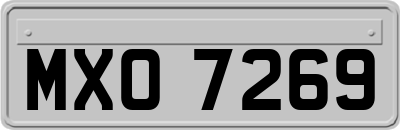 MXO 7269